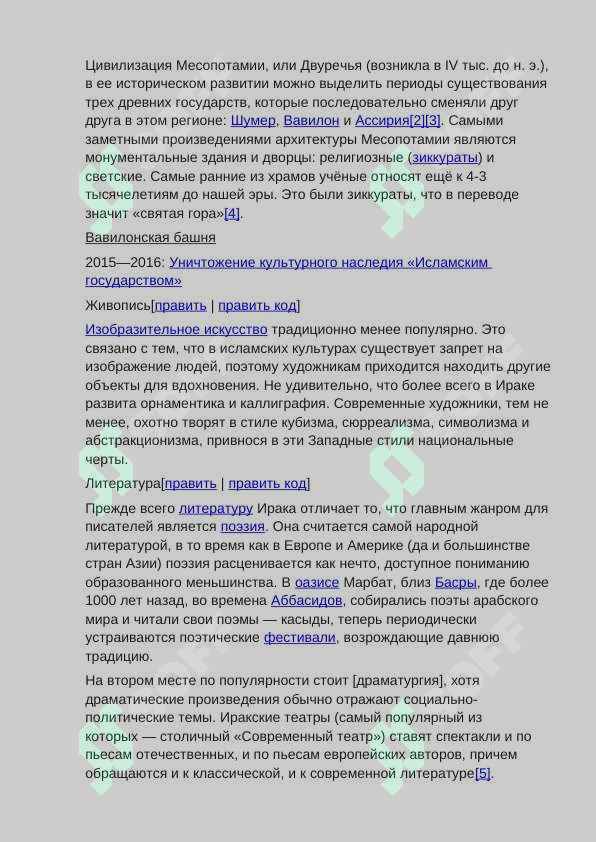 Цивилизация Месопотамии, или Двуречья (возникла в IV тыс. до н. э.), в ее историческом развитии можно выделить периоды существования трех древних государств, которые последовательно сменяли друг друга в этом регионе: Шумер, Вавилон и Ассирия[2][3]. Самыми заметными произведениями архитектуры Месопотамии являются монументальные здания и дворцы: религиозные (зиккураты) и светские. Самые ранние из храмов учёные относят ещё к 4-3 тысячелетиям до нашей эры. Это были зиккураты, что в переводе значит «святая гора»[4].

Вавилонская башня

2015—2016: Уничтожение культурного наследия «Исламским государством»

Живопись[править | править код]

Изобразительное искусство традиционно менее популярно. Это связано с тем, что в исламских культурах существует запрет на изображение людей, поэтому художникам приходится находить другие объекты для вдохновения. Не удивительно, что более всего в Ираке развита орнаментика и каллиграфия. Современные художники, тем не менее, охотно творят в стиле кубизма, сюрреализма, символизма и абстракционизма, привнося в эти Западные стили национальные черты.

Литература[править | править код]

Прежде всего литературу Ирака отличает то, что главным жанром для писателей является поэзия. Она считается самой народной литературой, в то время как в Европе и Америке (да и большинстве стран Азии) поэзия расценивается как нечто, доступное пониманию образованного меньшинства. В оазисе Марбат, близ Басры, где более 1000 лет назад, во времена Аббасидов, собирались поэты арабского мира и читали свои поэмы — касыды, теперь периодически устраиваются поэтические фестивали, возрождающие давнюю традицию.

На втором месте по популярности стоит [драматургия], хотя драматические произведения обычно отражают социально-политические темы. Иракские театры (самый популярный из которых — столичный «Современный театр») ставят спектакли и по пьесам отечественных, и по пьесам европейских авторов, причем обращаются и к классической, и к современной литературе[5].